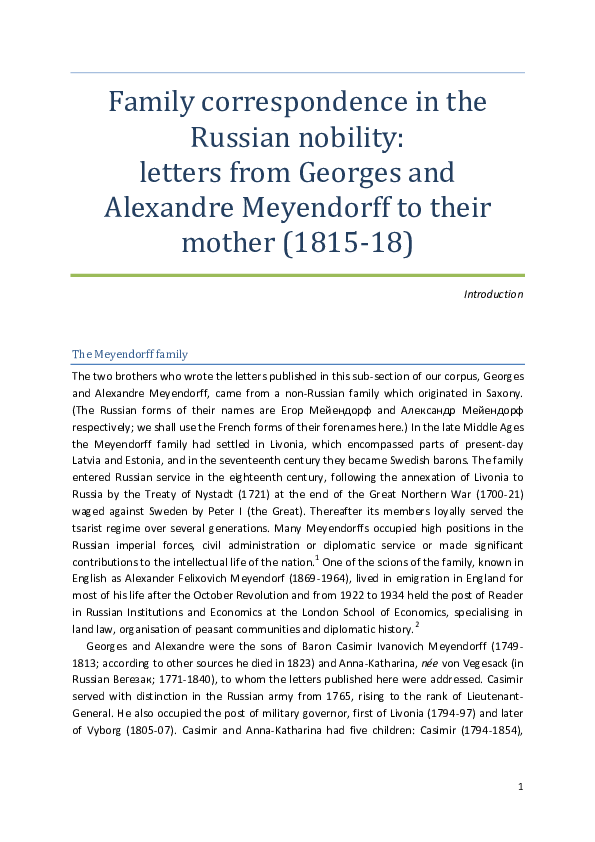 Family correspondence in the Russian nobility: letters from Georges and Alexandre Meyendorff to their mother (1815-18)

Introduction

The Meyendorff family

The two brothers who wrote the letters published in this sub-section of our corpus, Georges and Alexandre Meyendorff, came from a non-Russian family which originated in Saxony. (The Russian forms of their names are Егор Мейендорф and Александр Мейендорф respectively; we shall use the French forms of their forenames here.) In the late Middle Ages the Meyendorff family had settled in Livonia, which encompassed parts of present-day Latvia and Estonia, and in the seventeenth century they became Swedish barons. The family entered Russian service in the eighteenth century, following the annexation of Livonia to Russia by the Treaty of Nystadt (1721) at the end of the Great Northern War (1700-21) waged against Sweden by Peter I (the Great). Thereafter its members loyally served the tsarist regime over several generations. Many Meyendorffs occupied high positions in the Russian imperial forces, civil administration or diplomatic service or made significant contributions to the intellectual life of the nation.$^1$ One of the scions of the family, known in English as Alexander Felixovich Meyendorf (1869-1964), lived in emigration in England for most of his life after the October Revolution and from 1922 to 1934 held the post of Reader in Russian Institutions and Economics at the London School of Economics, specialising in land law, organisation of peasant communities and diplomatic history.$^2$

Georges and Alexandre were the sons of Baron Casimir Ivanovich Meyendorff (1749-1813; according to other sources he died in 1823) and Anna-Katharina, née von Vegesack (in Russian Вегезак; 1771-1840), to whom the letters published here were addressed. Casimir served with distinction in the Russian army from 1765, rising to the rank of Lieutenant-General. He also occupied the post of military governor, first of Livonia (1794-97) and later of Vyborg (1805-07). Casimir and Anna-Katharina had five children: Casimir (1794-1854),

1